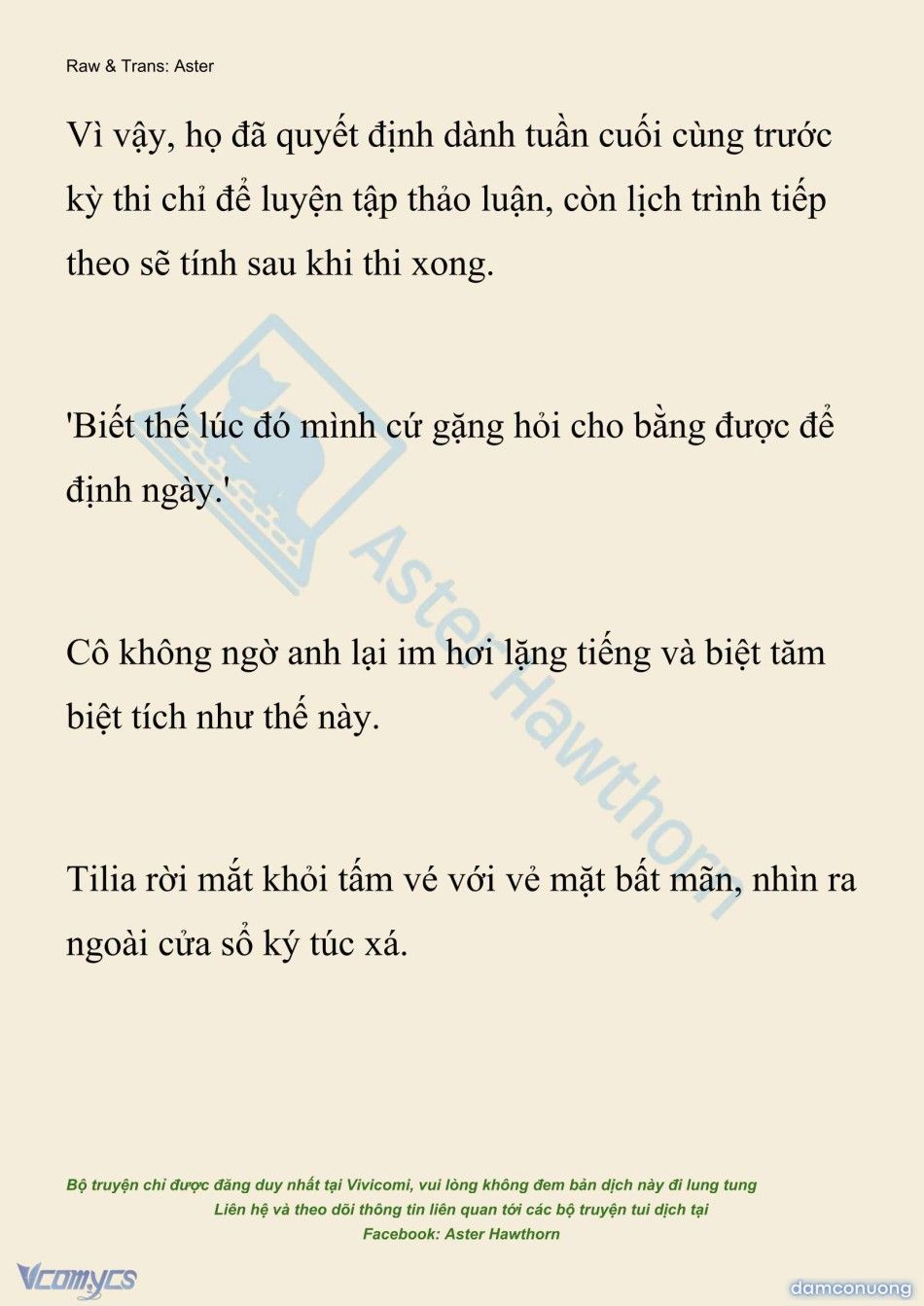 Raw & Trans: Aster

Vì vậy, họ đã quyết định dành tuần cuối cùng trước kỳ thi chỉ để luyện tập thảo luận, còn lịch trình tiếp theo sẽ tính sau khi thi xong.

'Biết thế lúc đó mình cứ gặng hỏi cho bằng được để định ngày.'

Cô không ngờ anh lại im hơi lặng tiếng và biệt tăm biệt tích như thế này.

Tilia rời mắt khỏi tấm vé với vẻ mặt bất mãn, nhìn ra ngoài cửa sổ ký túc xá.

Aster Hawthorn

Bộ truyện chỉ được đăng duy nhất tại Vivicomi, vui lòng không đem bản dịch này đi lung tung
Liên hệ và theo dõi thông tin liên quan tới các bộ truyện tui dịch tại
Facebook: Aster Hawthorn

Vcomycs

damconuong